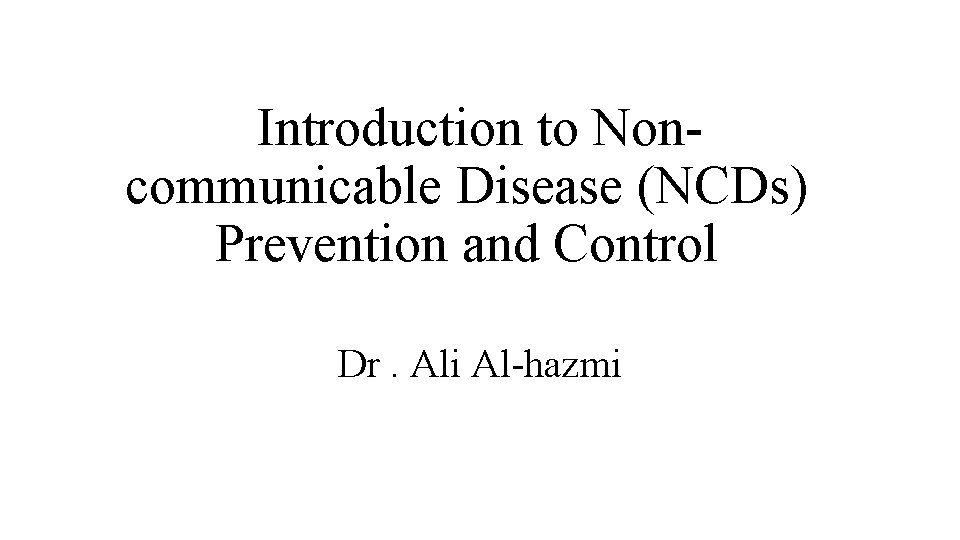 Introduction to Non-communicable Disease (NCDs) Prevention and Control

Dr . Ali Al-hazmi